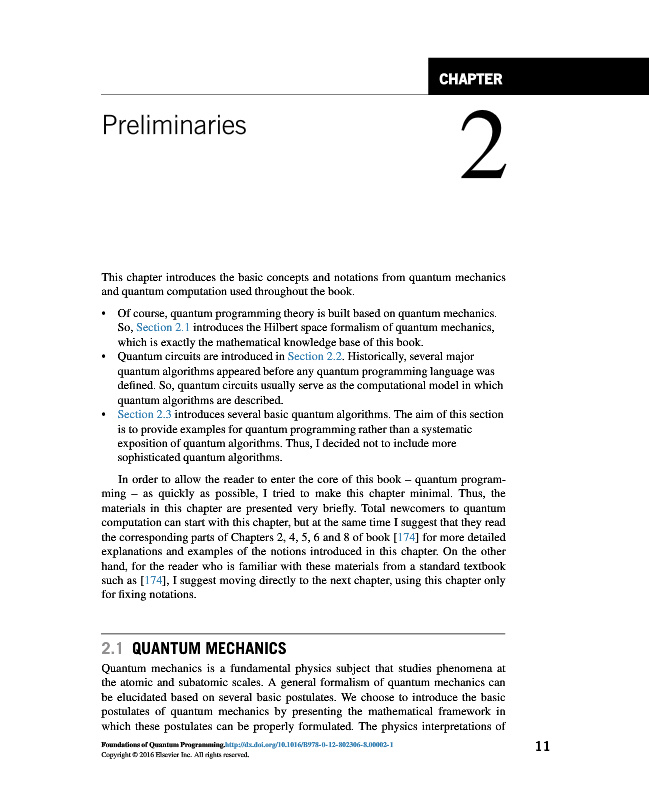 CHAPTER

Preliminaries

2

This chapter introduces the basic concepts and notations from quantum mechanics and quantum computation used throughout the book.

• Of course, quantum programming theory is built based on quantum mechanics. So, Section 2.1 introduces the Hilbert space formalism of quantum mechanics, which is exactly the mathematical knowledge base of this book.
• Quantum circuits are introduced in Section 2.2. Historically, several major quantum algorithms appeared before any quantum programming language was defined. So, quantum circuits usually serve as the computational model in which quantum algorithms are described.
• Section 2.3 introduces several basic quantum algorithms. The aim of this section is to provide examples for quantum programming rather than a systematic exposition of quantum algorithms. Thus, I decided not to include more sophisticated quantum algorithms.

In order to allow the reader to enter the core of this book – quantum programming – as quickly as possible, I tried to make this chapter minimal. Thus, the materials in this chapter are presented very briefly. Total newcomers to quantum computation can start with this chapter, but at the same time I suggest that they read the corresponding parts of Chapters 2, 4, 5, 6 and 8 of book [174] for more detailed explanations and examples of the notions introduced in this chapter. On the other hand, for the reader who is familiar with these materials from a standard textbook such as [174], I suggest moving directly to the next chapter, using this chapter only for fixing notations.

2.1 QUANTUM MECHANICS

Quantum mechanics is a fundamental physics subject that studies phenomena at the atomic and subatomic scales. A general formalism of quantum mechanics can be elucidated based on several basic postulates. We choose to introduce the basic postulates of quantum mechanics by presenting the mathematical framework in which these postulates can be properly formulated. The physics interpretations of

Foundations of Quantum Programming.http://dx.doi.org/10.1016/B978-0-12-802306-8.00002-1
Copyright © 2016 Elsevier Inc. All rights reserved.

11